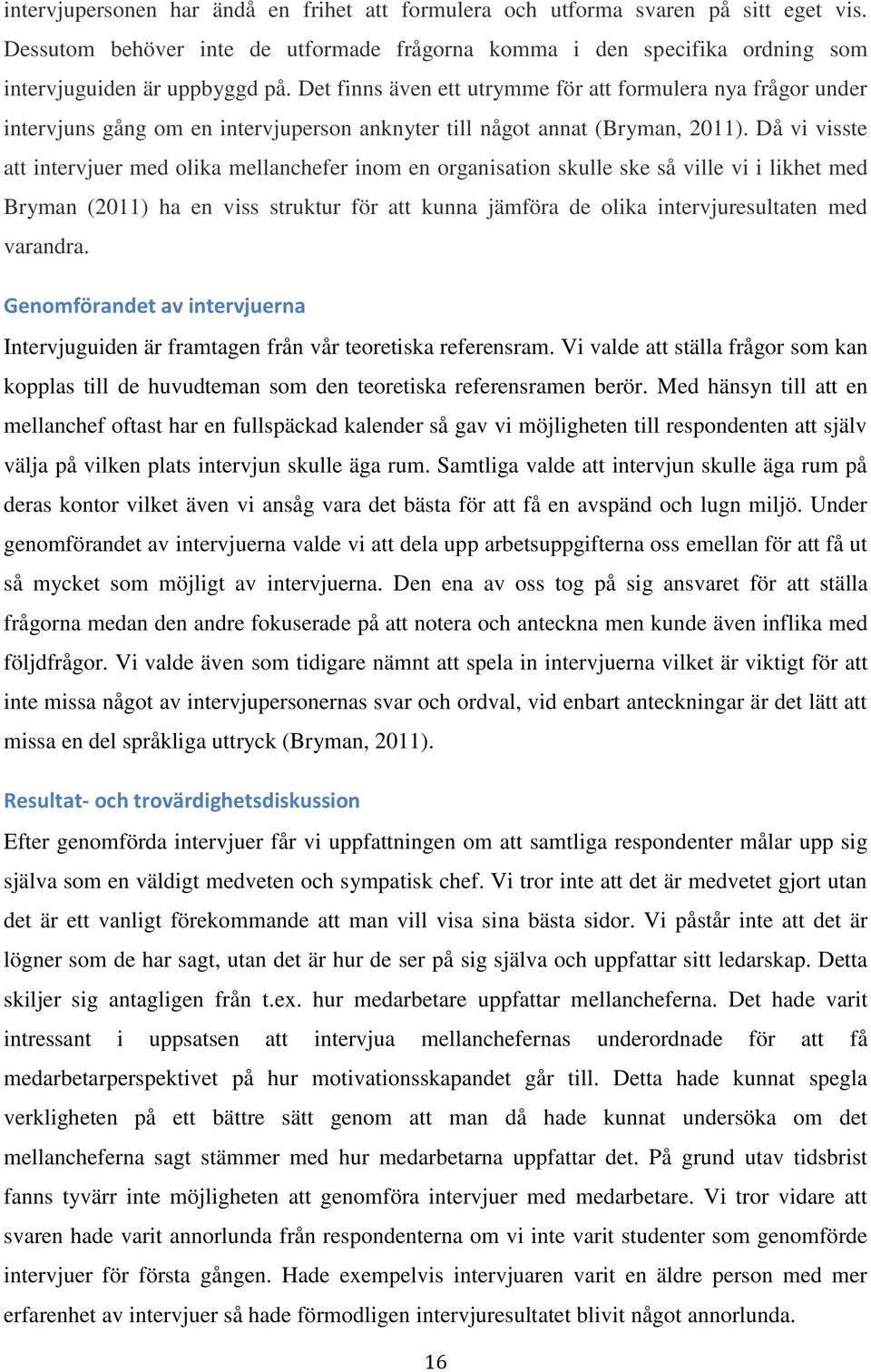 intervjupersonen har ändå en frihet att formulera och utforma svaren på sitt eget vis. Dessutom behöver inte de utformade frågorna komma i den specifika ordning som intervjuguiden är uppbyggd på. Det finns även ett utrymme för att formulera nya frågor under intervjuns gång om en intervjuperson anknyter till något annat (Bryman, 2011). Då vi visste att intervjuer med olika mellanchefer inom en organisation skulle ske så ville vi i likhet med Bryman (2011) ha en viss struktur för att kunna jämföra de olika intervjuresultaten med varandra.

Genomförandet av intervjuerna

Intervjuguiden är framtagen från vår teoretiska referensram. Vi valde att ställa frågor som kan kopplas till de huvudteman som den teoretiska referensramen berör. Med hänsyn till att en mellanchef oftast har en fullspäckad kalender så gav vi möjligheten till respondenten att själv välja på vilken plats intervjun skulle äga rum. Samtliga valde att intervjun skulle äga rum på deras kontor vilket även vi ansåg vara det bästa för att få en avspänd och lugn miljö. Under genomförandet av intervjuerna valde vi att dela upp arbetsuppgifterna oss emellan för att få ut så mycket som möjligt av intervjuerna. Den ena av oss tog på sig ansvaret för att ställa frågorna medan den andre fokuserade på att notera och anteckna men kunde även inflika med följdfrågor. Vi valde även som tidigare nämnt att spela in intervjuerna vilket är viktigt för att inte missa något av intervjupersonernas svar och ordval, vid enbart anteckningar är det lätt att missa en del språkliga uttryck (Bryman, 2011).

Resultat- och trovärdighetsdiskussion

Efter genomförda intervjuer får vi uppfattningen om att samtliga respondenter målar upp sig själva som en väldigt medveten och sympatisk chef. Vi tror inte att det är medvetet gjort utan det är ett vanligt förekommande att man vill visa sina bästa sidor. Vi påstår inte att det är lögner som de har sagt, utan det är hur de ser på sig själva och uppfattar sitt ledarskap. Detta skiljer sig antagligen från t.ex. hur medarbetare uppfattar mellancheferna. Det hade varit intressant i uppsatsen att intervjua mellanchefernas underordnade för att få medarbetarperspektivet på hur motivationsskapandet går till. Detta hade kunnat spegla verkligheten på ett bättre sätt genom att man då hade kunnat undersöka om det mellancheferna sagt stämmer med hur medarbetarna uppfattar det. På grund utav tidsbrist fanns tyvärr inte möjligheten att genomföra intervjuer med medarbetare. Vi tror vidare att svaren hade varit annorlunda från respondenterna om vi inte varit studenter som genomförde intervjuer för första gången. Hade exempelvis intervjuaren varit en äldre person med mer erfarenhet av intervjuer så hade förmodligen intervjuresultatet blivit något annorlunda.

16